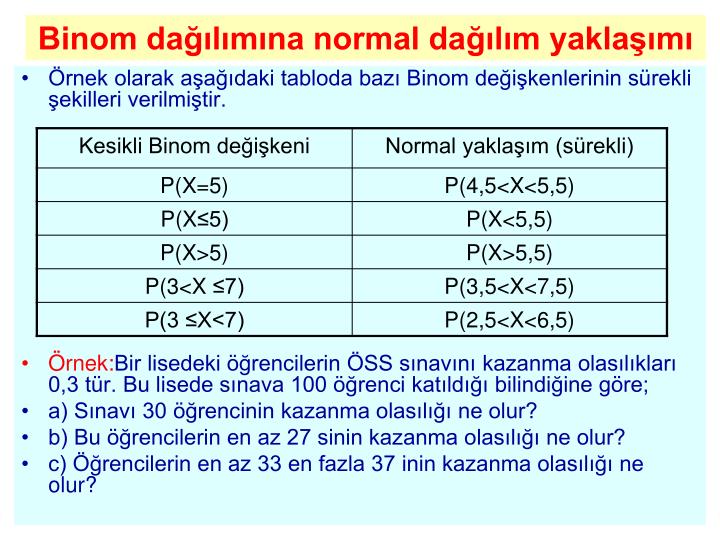 Binom dağılımına normal dağılım yaklaşımı

• Örnek olarak aşağıdaki tabloda bazı Binom değişkenlerinin sürekli şekilleri verilmiştir.

| Kesikli Binom değişkeni | Normal yaklaşım (sürekli) |
|---|---|
| P(X=5) | P(4,5<X<5,5) |
| P(X≤5) | P(X<5,5) |
| P(X>5) | P(X>5,5) |
| P(3<X ≤7) | P(3,5<X<7,5) |
| P(3 ≤X<7) | P(2,5<X<6,5) |

• Örnek:Bir lisedeki öğrencilerin ÖSS sınavını kazanma olasılıkları 0,3 tür. Bu lisede sınava 100 öğrenci katıldığı bilindiğine göre;
• a) Sınavı 30 öğrencinin kazanma olasılığı ne olur?
• b) Bu öğrencilerin en az 27 sinin kazanma olasılığı ne olur?
• c) Öğrencilerin en az 33 en fazla 37 inin kazanma olasılığı ne olur?